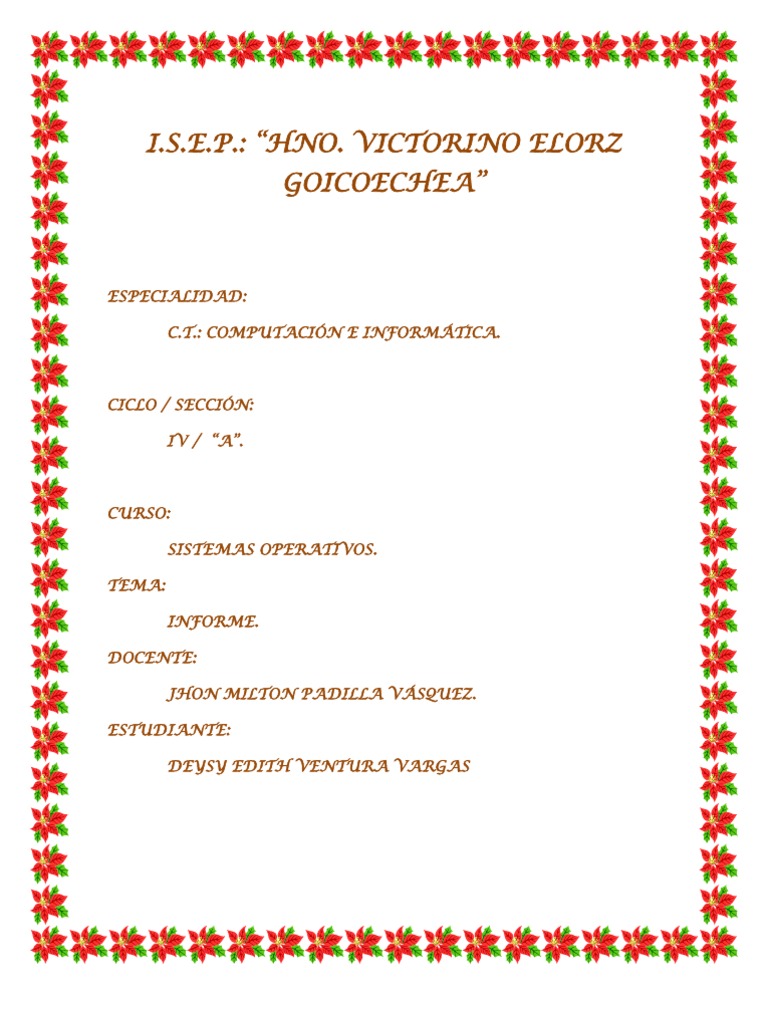 I.S.E.P.: “HNO. VICTORINO ELORZ GOICOECHEA”

ESPECIALIDAD:

C.T.: COMPUTACIÓN E INFORMÁTICA.

CICLO / SECCIÓN:

IV / “A”.

CURSO:

SISTEMAS OPERATIVOS.

TEMA:

INFORME.

DOCENTE:

JHON MILTON PADILLA VÁSQUEZ.

ESTUDIANTE:

DEYSY EDITH VENTURA VARGAS